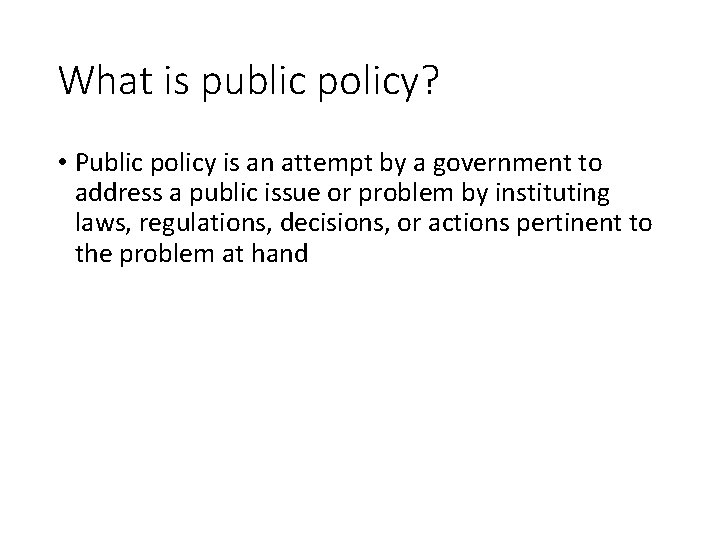 What is public policy?

• Public policy is an attempt by a government to address a public issue or problem by instituting laws, regulations, decisions, or actions pertinent to the problem at hand